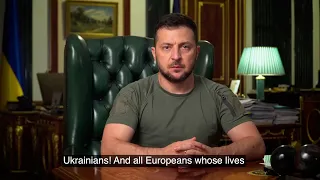 Ukrainians! And all Europeans whose lives